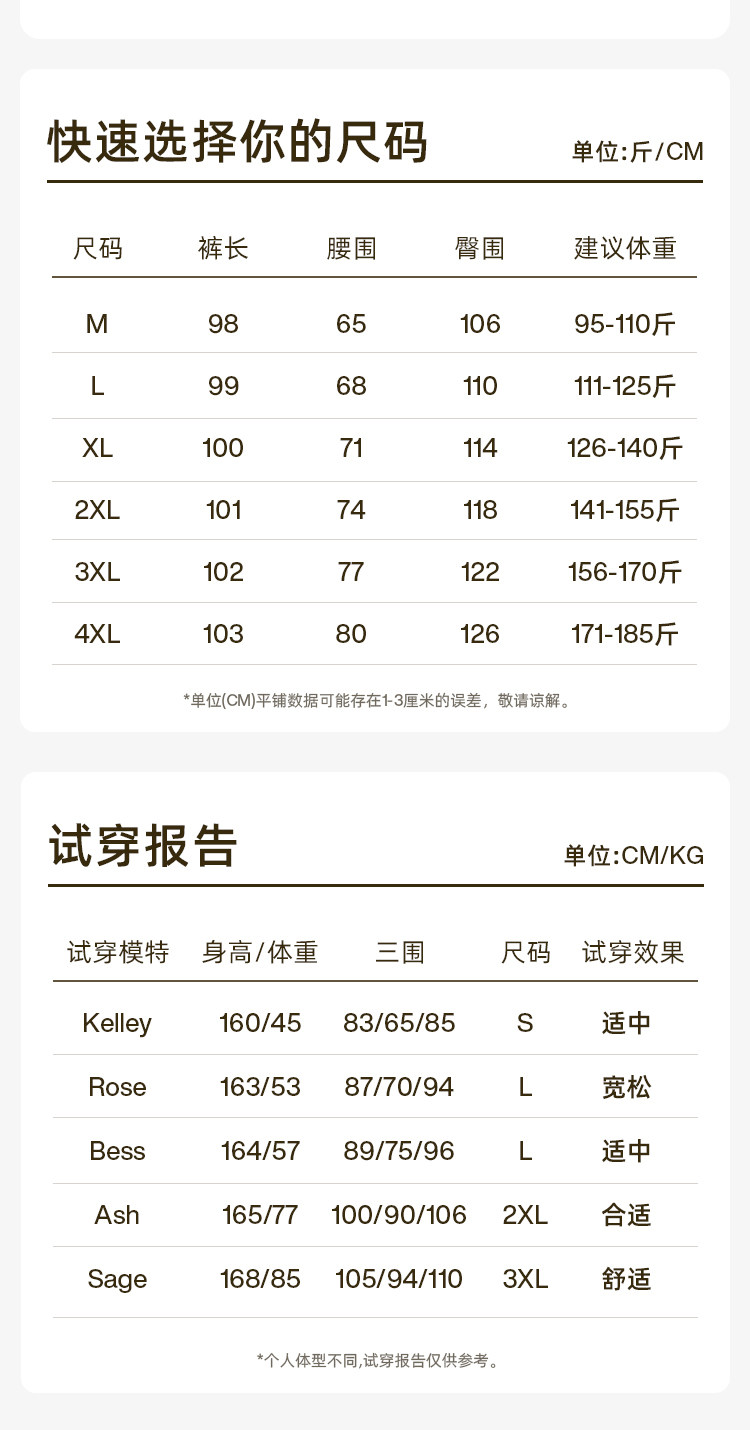 快速选择你的尺码

单位:斤/CM

| 尺码 | 裤长 | 腰围 | 臀围 | 建议体重 |
|---|---|---|---|---|
| M | 98 | 65 | 106 | 95-110斤 |
| L | 99 | 68 | 110 | 111-125斤 |
| XL | 100 | 71 | 114 | 126-140斤 |
| 2XL | 101 | 74 | 118 | 141-155斤 |
| 3XL | 102 | 77 | 122 | 156-170斤 |
| 4XL | 103 | 80 | 126 | 171-185斤 |

*单位(CM)平铺数据可能存在1-3厘米的误差，敬请谅解。

试穿报告

单位:CM/KG

| 试穿模特 | 身高/体重 | 三围 | 尺码 | 试穿效果 |
|---|---|---|---|---|
| Kelley | 160/45 | 83/65/85 | S | 适中 |
| Rose | 163/53 | 87/70/94 | L | 宽松 |
| Bess | 164/57 | 89/75/96 | L | 适中 |
| Ash | 165/77 | 100/90/106 | 2XL | 合适 |
| Sage | 168/85 | 105/94/110 | 3XL | 舒适 |

*个人体型不同,试穿报告仅供参考。